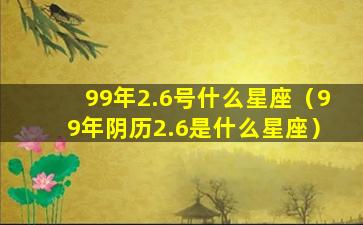 99年2.6号什么星座（99年阴历2.6是什么星座）